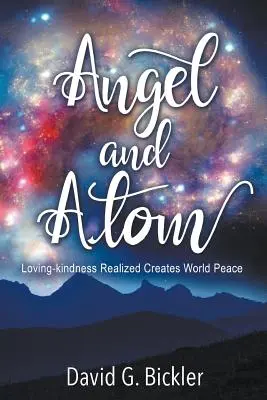 Angel and Atom

Loving-kindness Realized Creates World Peace

David G. Bickler